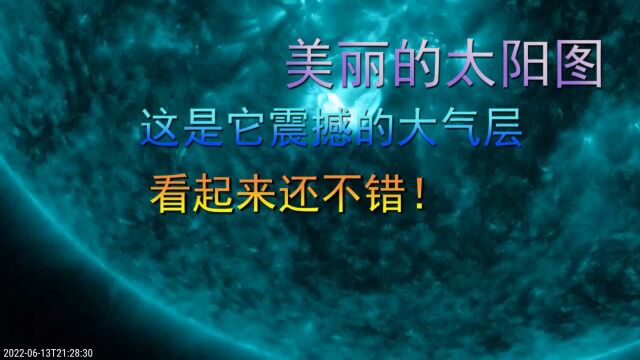 美丽的太阳图

这是它震撼的大气层

看起来还不错！

2022-06-13T21:28:30